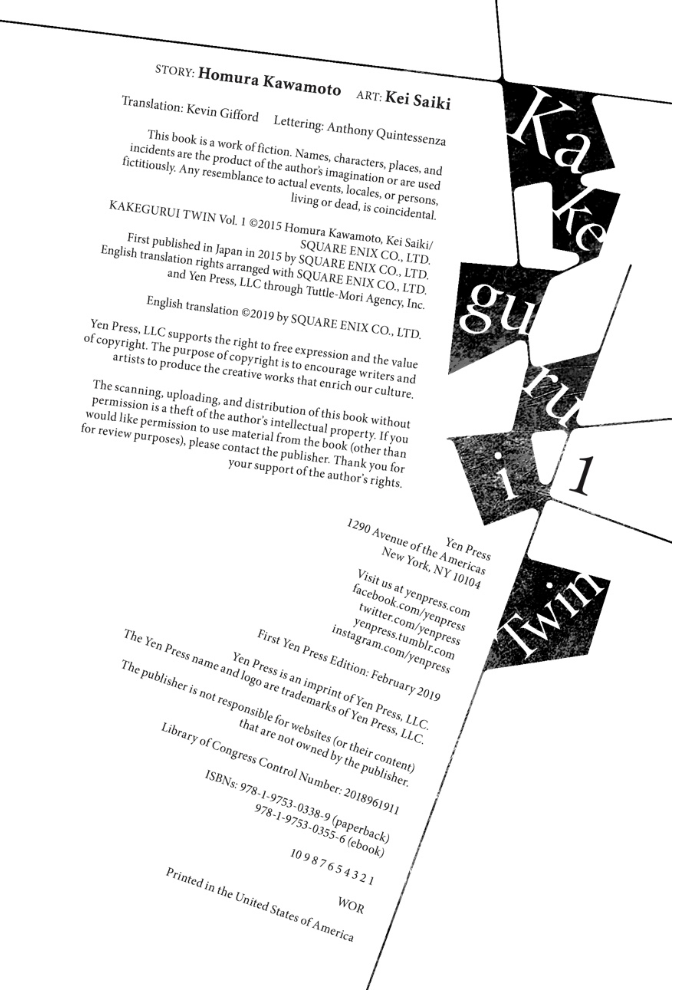 STORY: Homura Kawamoto ART: Kei Saiki

Translation: Kevin Gifford Lettering: Anthony Quintessenza

This book is a work of fiction. Names, characters, places, and incidents are the product of the author's imagination or are used fictitiously. Any resemblance to actual events, locales, or persons, living or dead, is coincidental.

KAKEGURUI TWIN Vol. 1 ©2015 Homura Kawamoto, Kei Saiki/ SQUARE ENIX CO., LTD. First published in Japan in 2015 by SQUARE ENIX CO., LTD. English translation rights arranged with SQUARE ENIX CO., LTD. and Yen Press, LLC through Tuttle-Mori Agency, Inc.

English translation ©2019 by SQUARE ENIX CO., LTD.

Yen Press, LLC supports the right to free expression and the value of copyright. The purpose of copyright is to encourage writers and artists to produce the creative works that enrich our culture.

The scanning, uploading, and distribution of this book without permission is a theft of the author's intellectual property. If you would like permission to use material from the book (other than for review purposes), please contact the publisher. Thank you for your support of the author's rights.

Yen Press
1290 Avenue of the Americas
New York, NY 10104

Visit us at yenpress.com
facebook.com/yenpress
twitter.com/yenpress
yenpress.tumblr.com
instagram.com/yenpress

First Yen Press Edition: February 2019

Yen Press is an imprint of Yen Press, LLC.
The Yen Press name and logo are trademarks of Yen Press, LLC.

The publisher is not responsible for websites (or their content) that are not owned by the publisher.

Library of Congress Control Number: 2018961911

ISBNs: 978-1-9753-0338-9 (paperback)
978-1-9753-0355-6 (ebook)

10 9 8 7 6 5 4 3 2 1

WOR

Printed in the United States of America

Ka ke gu ru i 1 Twin